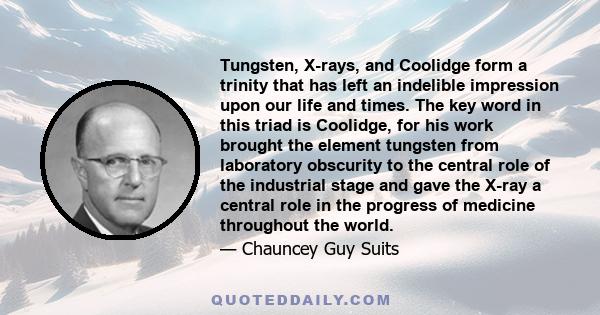 Tungsten, X-rays, and Coolidge form a trinity that has left an indelible impression upon our life and times. The key word in this triad is Coolidge, for his work brought the element tungsten from laboratory obscurity to the central role of the industrial stage and gave the X-ray a central role in the progress of medicine throughout the world.
— Chauncey Guy Suits

QUOTEDDAILY.COM